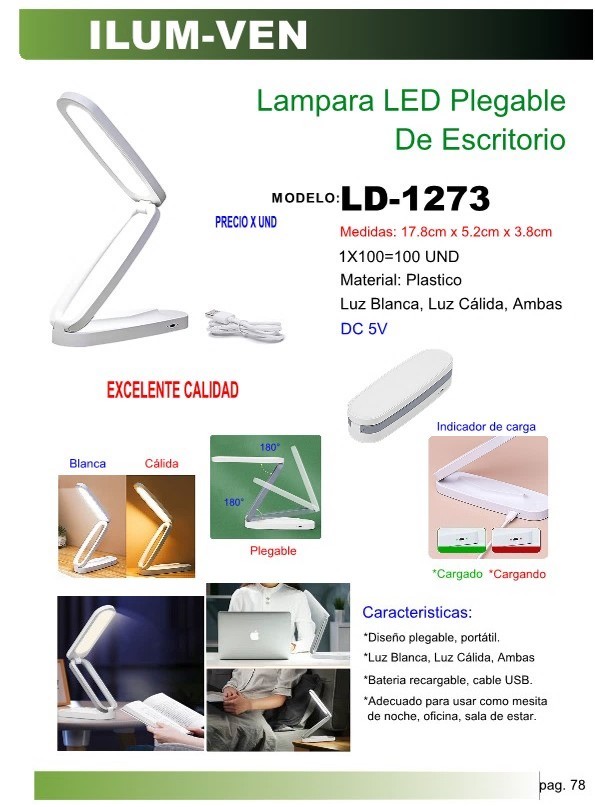 ILUM-VEN

Lampara LED Plegable De Escritorio

MODELO: LD-1273

PRECIO X UND

Medidas: 17.8cm x 5.2cm x 3.8cm

1X100=100 UND

Material: Plastico

Luz Blanca, Luz Cálida, Ambas

DC 5V

EXCELENTE CALIDAD

Blanca Cálida

180°

180°

Plegable

Indicador de carga

*Cargado *Cargando

Caracteristicas:

*Diseño plegable, portátil.

*Luz Blanca, Luz Cálida, Ambas

*Bateria recargable, cable USB.

*Adecuado para usar como mesita de noche, oficina, sala de estar.

pag. 78